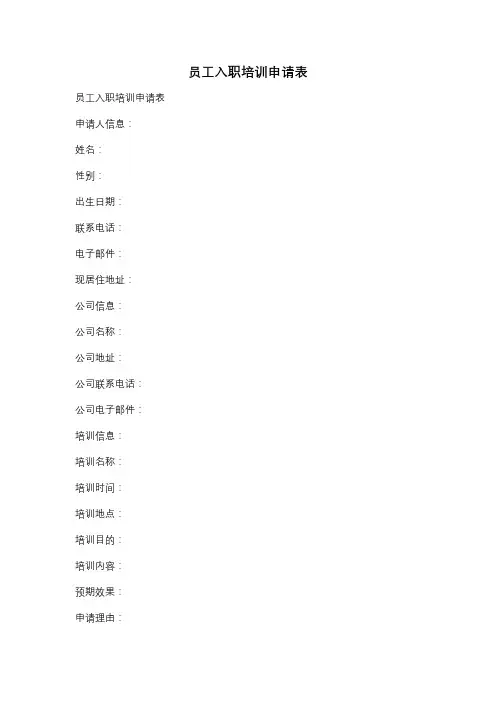 员工入职培训申请表

员工入职培训申请表

申请人信息：

姓名：

性别：

出生日期：

联系电话：

电子邮件：

现居住地址：

公司信息：

公司名称：

公司地址：

公司联系电话：

公司电子邮件：

培训信息：

培训名称：

培训时间：

培训地点：

培训目的：

培训内容：

预期效果：

申请理由：